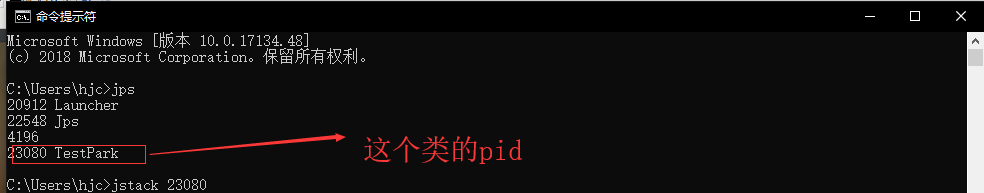 命令提示符

Microsoft Windows [版本 10.0.17134.48]
(c) 2018 Microsoft Corporation。保留所有权利。

C:\Users\hjc>jps
20912 Launcher
22548 Jps
4196
23080 TestPark

这个类的pid

C:\Users\hjc>jstack 23080